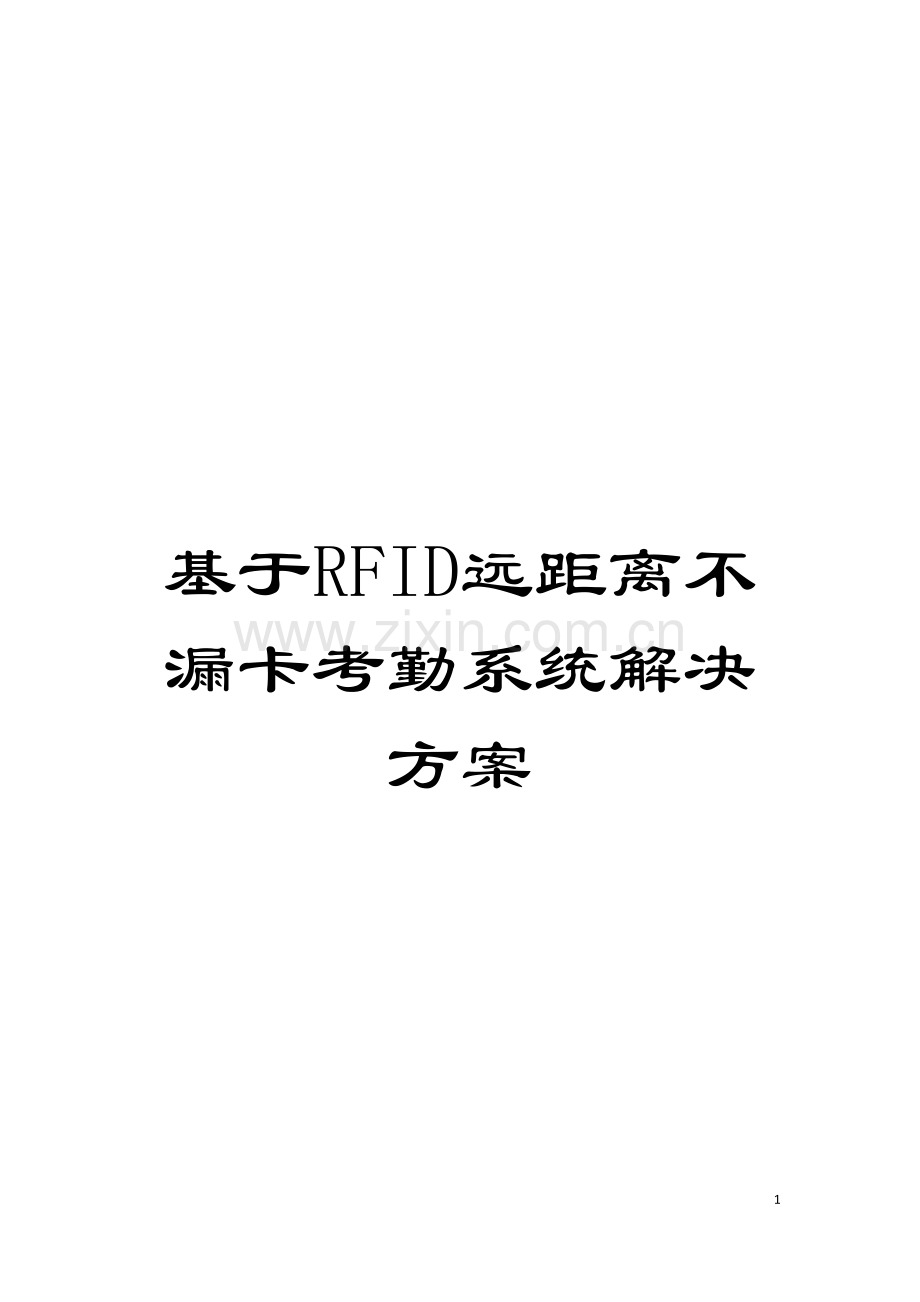 基于RFID远距离不漏卡考勤系统解决方案

www.zixin.com.cn

1